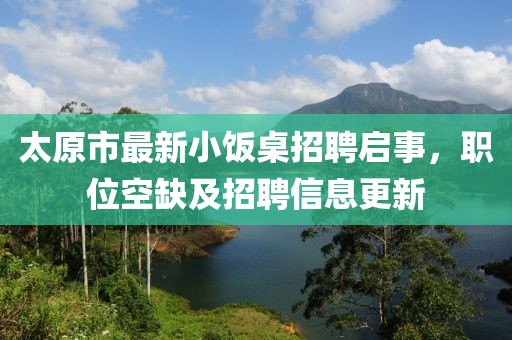 太原市最新小饭桌招聘启事，职位空缺及招聘信息更新